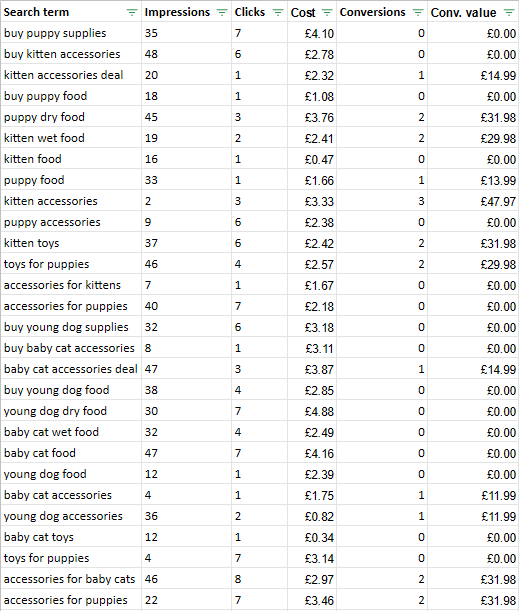 | Search term | Impressions | Clicks | Cost | Conversions | Conv. value |
|---|---|---|---|---|---|
| buy puppy supplies | 35 | 7 | £4.10 | 0 | £0.00 |
| buy kitten accessories | 48 | 6 | £2.78 | 0 | £0.00 |
| kitten accessories deal | 20 | 1 | £2.32 | 1 | £14.99 |
| buy puppy food | 18 | 1 | £1.08 | 0 | £0.00 |
| puppy dry food | 45 | 3 | £3.76 | 2 | £31.98 |
| kitten wet food | 19 | 2 | £2.41 | 2 | £29.98 |
| kitten food | 16 | 1 | £0.47 | 0 | £0.00 |
| puppy food | 33 | 1 | £1.66 | 1 | £13.99 |
| kitten accessories | 2 | 3 | £3.33 | 3 | £47.97 |
| puppy accessories | 9 | 6 | £2.38 | 0 | £0.00 |
| kitten toys | 37 | 6 | £2.42 | 2 | £31.98 |
| toys for puppies | 46 | 4 | £2.57 | 2 | £29.98 |
| accessories for kittens | 7 | 1 | £1.67 | 0 | £0.00 |
| accessories for puppies | 40 | 7 | £2.18 | 0 | £0.00 |
| buy young dog supplies | 32 | 6 | £3.18 | 0 | £0.00 |
| buy baby cat accessories | 8 | 1 | £3.11 | 0 | £0.00 |
| baby cat accessories deal | 47 | 3 | £3.87 | 1 | £14.99 |
| buy young dog food | 38 | 4 | £2.85 | 0 | £0.00 |
| young dog dry food | 30 | 7 | £4.88 | 0 | £0.00 |
| baby cat wet food | 32 | 4 | £2.49 | 0 | £0.00 |
| baby cat food | 47 | 7 | £4.16 | 0 | £0.00 |
| young dog food | 12 | 1 | £2.39 | 0 | £0.00 |
| baby cat accessories | 4 | 1 | £1.75 | 1 | £11.99 |
| young dog accessories | 36 | 2 | £0.82 | 1 | £11.99 |
| baby cat toys | 12 | 1 | £0.34 | 0 | £0.00 |
| toys for puppies | 4 | 7 | £3.14 | 0 | £0.00 |
| accessories for baby cats | 46 | 8 | £2.97 | 2 | £31.98 |
| accessories for puppies | 22 | 7 | £3.46 | 2 | £31.98 |